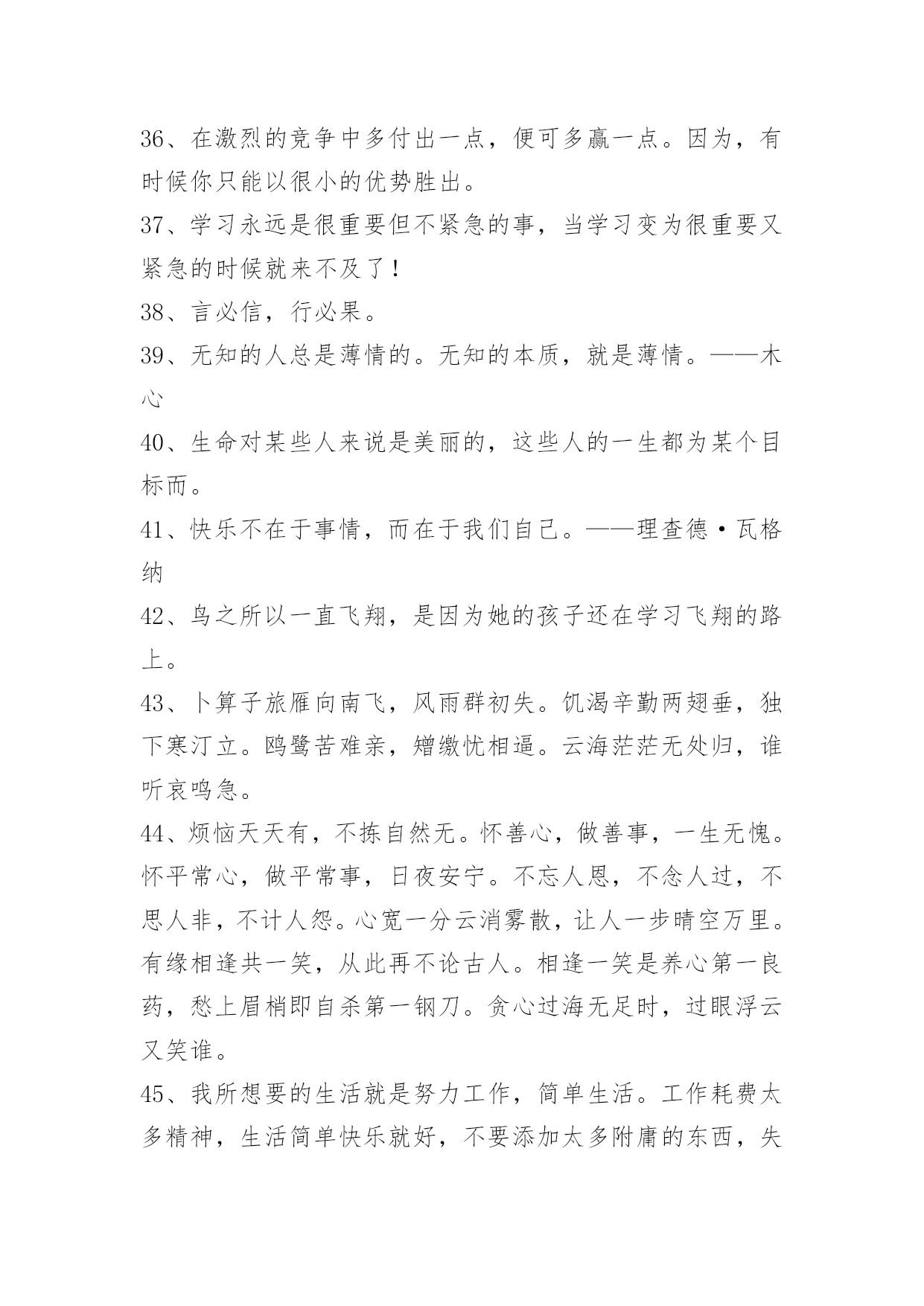 36、在激烈的竞争中多付出一点，便可多赢一点。因为，有时候你只能以很小的优势胜出。

37、学习永远是很重要但不紧急的事，当学习变为很重要又紧急的时候就来不及了！

38、言必信，行必果。

39、无知的人总是薄情的。无知的本质，就是薄情。——木心

40、生命对某些人来说是美丽的，这些人的一生都为某个目标而。

41、快乐不在于事情，而在于我们自己。——理查德·瓦格纳

42、鸟之所以一直飞翔，是因为她的孩子还在学习飞翔的路上。

43、卜算子旅雁向南飞，风雨群初失。饥渴辛勤两翅垂，独下寒汀立。鸥鹭苦难亲，矰缴忧相逼。云海茫茫无处归，谁听哀鸣急。

44、烦恼天天有，不拣自然无。怀善心，做善事，一生无愧。怀平常心，做平常事，日夜安宁。不忘人恩，不念人过，不思人非，不计人怨。心宽一分云消雾散，让人一步晴空万里。有缘相逢共一笑，从此再不论古人。相逢一笑是养心第一良药，愁上眉梢即自杀第一钢刀。贪心过海无足时，过眼浮云又笑谁。

45、我所想要的生活就是努力工作，简单生活。工作耗费太多精神，生活简单快乐就好，不要添加太多附庸的东西，失